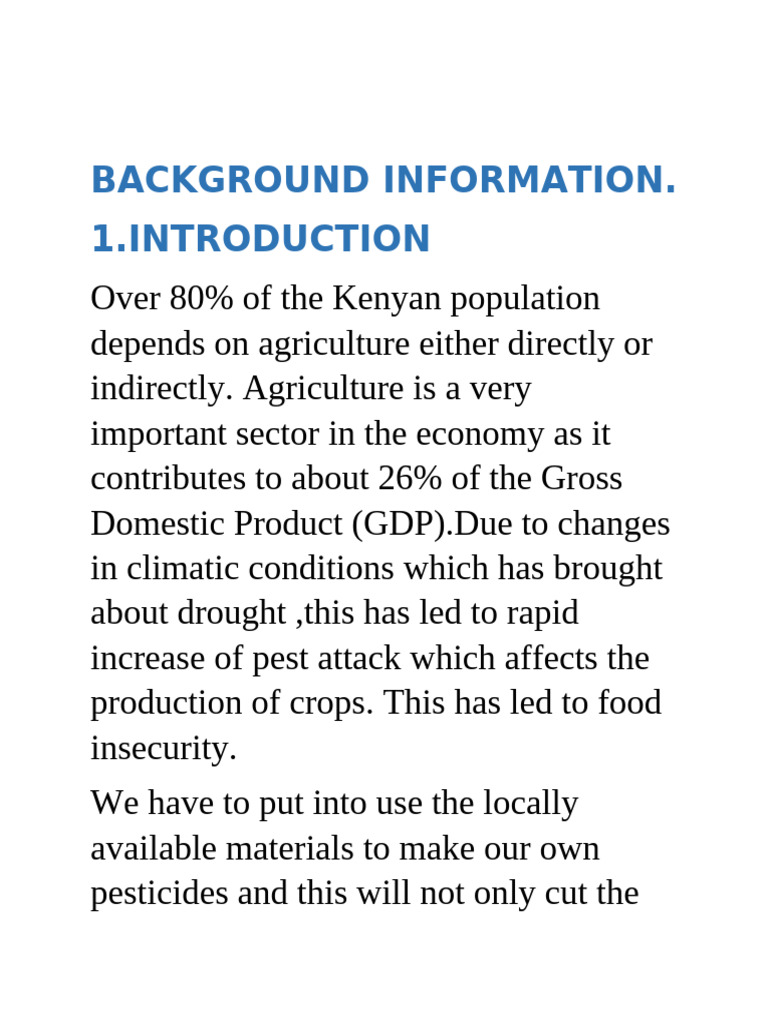 BACKGROUND INFORMATION.

1.INTRODUCTION

Over 80% of the Kenyan population depends on agriculture either directly or indirectly. Agriculture is a very important sector in the economy as it contributes to about 26% of the Gross Domestic Product (GDP).Due to changes in climatic conditions which has brought about drought ,this has led to rapid increase of pest attack which affects the production of crops. This has led to food insecurity.

We have to put into use the locally available materials to make our own pesticides and this will not only cut the